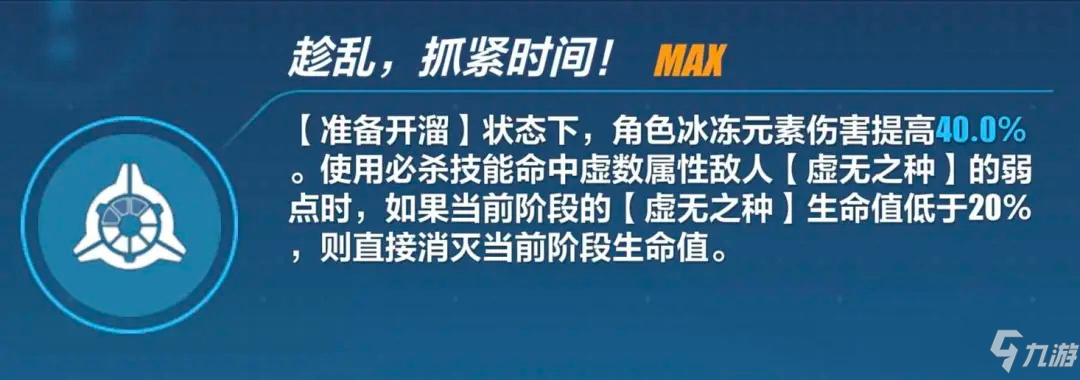 趁乱，抓紧时间！ MAX

【准备开溜】状态下，角色冰冻元素伤害提高40.0%。使用必杀技能命中虚数属性敌人【虚无之种】的弱点时，如果当前阶段的【虚无之种】生命值低于20%，则直接消灭当前阶段生命值。

九游